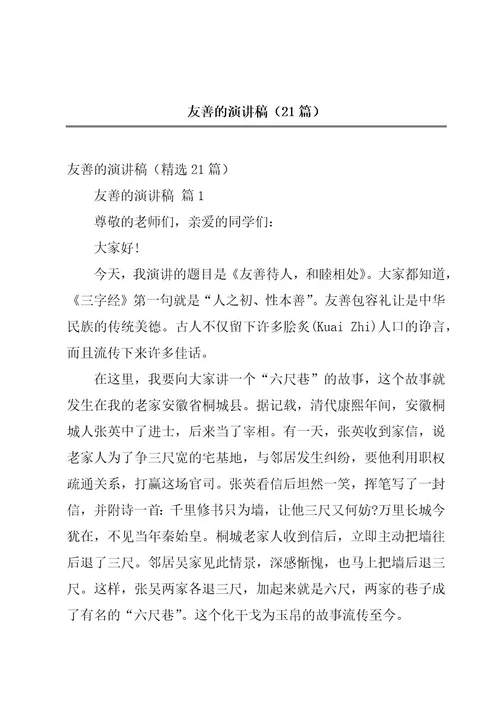 友善的演讲稿（21篇）

友善的演讲稿（精选21篇）

友善的演讲稿 篇1

尊敬的老师们，亲爱的同学们：

大家好！

今天，我演讲的题目是《友善待人，和睦相处》。大家都知道，《三字经》第一句就是“人之初、性本善”。友善包容礼让是中华民族的传统美德。古人不仅留下许多脍炙(Kuai Zhi)人口的诤言，而且流传下来许多佳话。

在这里，我要向大家讲一个“六尺巷”的故事，这个故事就发生在我的老家安徽省桐城县。据记载，清代康熙年间，安徽桐城人张英中了进士，后来当了宰相。有一天，张英收到家信，说老家人为了争三尺宽的宅基地，与邻居发生纠纷，要他利用职权疏通关系，打赢这场官司。张英看信后坦然一笑，挥笔写了一封信，并附诗一首：千里修书只为墙，让他三尺又何妨?万里长城今犹在，不见当年秦始皇。桐城老家人收到信后，立即主动把墙往后退了三尺。邻居吴家见此情景，深感惭愧，也马上把墙后退三尺。这样，张吴两家各退三尺，加起来就是六尺，两家的巷子成了有名的“六尺巷”。这个化干戈为玉帛的故事流传至今。